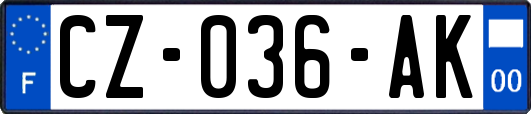 F
CZ-036-AK
00